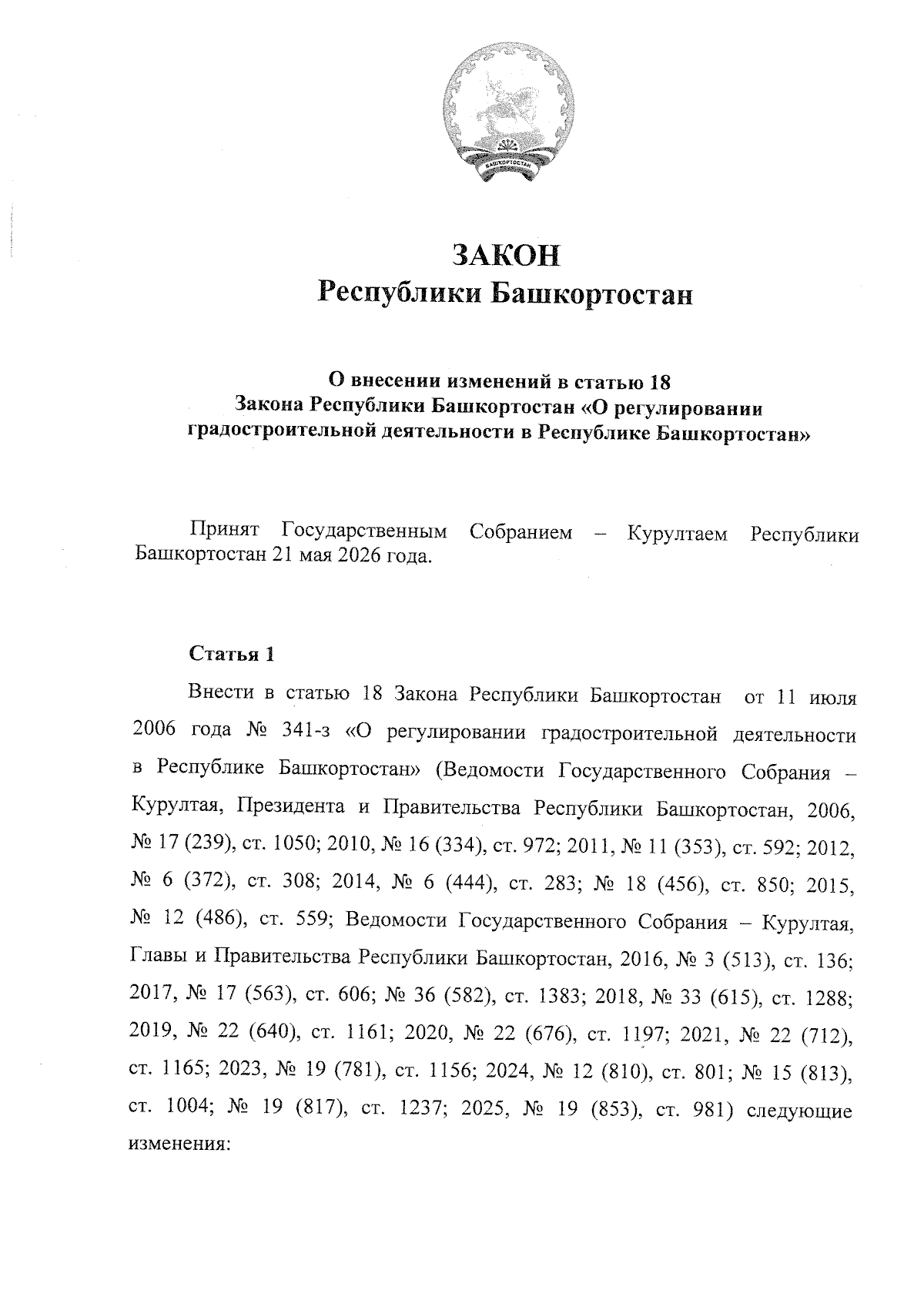 БАШКОРТОСТАН

ЗАКОН
Республики Башкортостан

О внесении изменений в статью 18
Закона Республики Башкортостан «О регулировании
градостроительной деятельности в Республике Башкортостан»

Принят Государственным Собранием – Курултаем Республики Башкортостан 21 мая 2026 года.

Статья 1

Внести в статью 18 Закона Республики Башкортостан от 11 июля 2006 года № 341-з «О регулировании градостроительной деятельности в Республике Башкортостан» (Ведомости Государственного Собрания – Курултая, Президента и Правительства Республики Башкортостан, 2006, № 17 (239), ст. 1050; 2010, № 16 (334), ст. 972; 2011, № 11 (353), ст. 592; 2012, № 6 (372), ст. 308; 2014, № 6 (444), ст. 283; № 18 (456), ст. 850; 2015, № 12 (486), ст. 559; Ведомости Государственного Собрания – Курултая, Главы и Правительства Республики Башкортостан, 2016, № 3 (513), ст. 136; 2017, № 17 (563), ст. 606; № 36 (582), ст. 1383; 2018, № 33 (615), ст. 1288; 2019, № 22 (640), ст. 1161; 2020, № 22 (676), ст. 1197; 2021, № 22 (712), ст. 1165; 2023, № 19 (781), ст. 1156; 2024, № 12 (810), ст. 801; № 15 (813), ст. 1004; № 19 (817), ст. 1237; 2025, № 19 (853), ст. 981) следующие изменения: